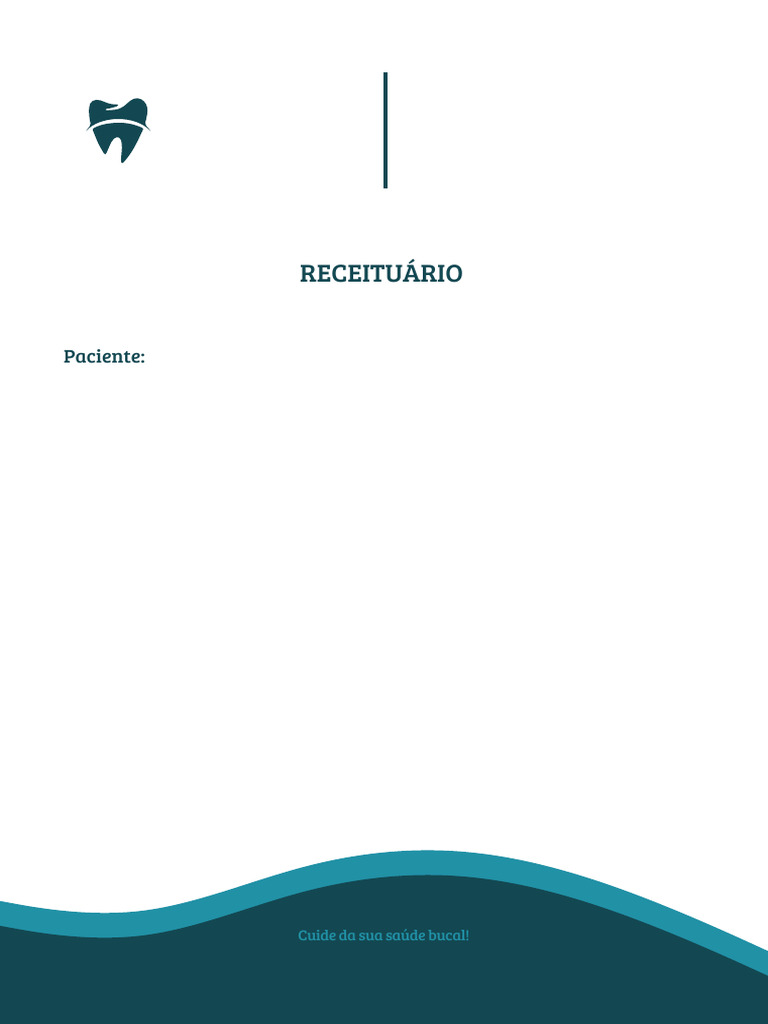 RECEITUÁRIO

Paciente:

Cuide da sua saúde bucal!